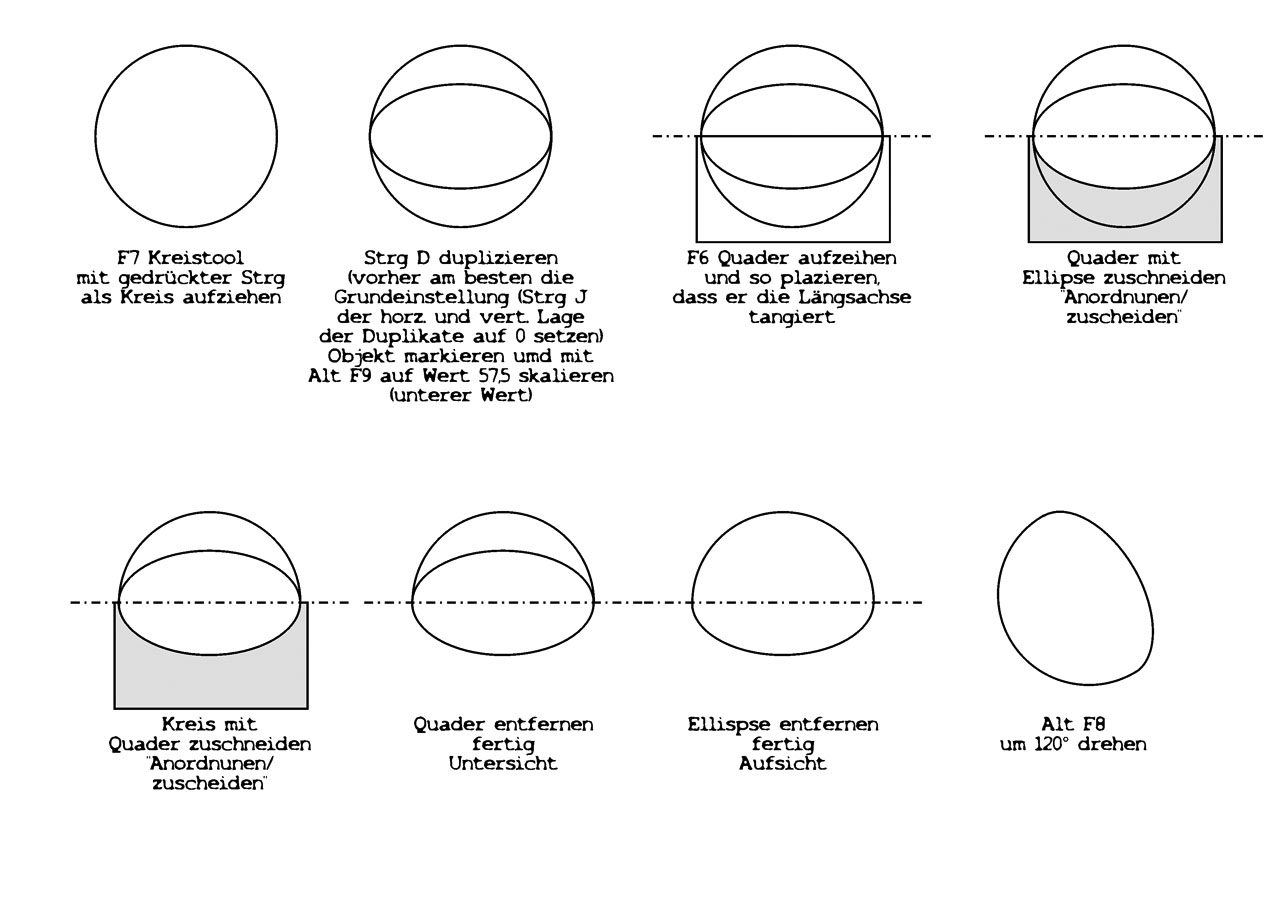 F7 Kreistool
mit gedrückter Strg
als Kreis aufziehen

Strg D duplizieren
(vorher am besten die
Grundeinstellung (Strg J
der horz. und vert. Lage
der Duplikate auf 0 setzen)
Objekt markieren umd mit
Alt F9 auf Wert 57,5 skalieren
(unterer Wert)

F6 Quader aufzeihen
und so plazieren,
dass er die Längsachse
tangiert

Quader mit
Ellipse zuschneiden
"Anordnunen/
zuscheiden"

Kreis mit
Quader zuschneiden
"Anordnunen/
zuscheiden"

Quader entfernen
fertig
Untersicht

Ellispse entfernen
fertig
Aufsicht

Alt F8
um 120° drehen